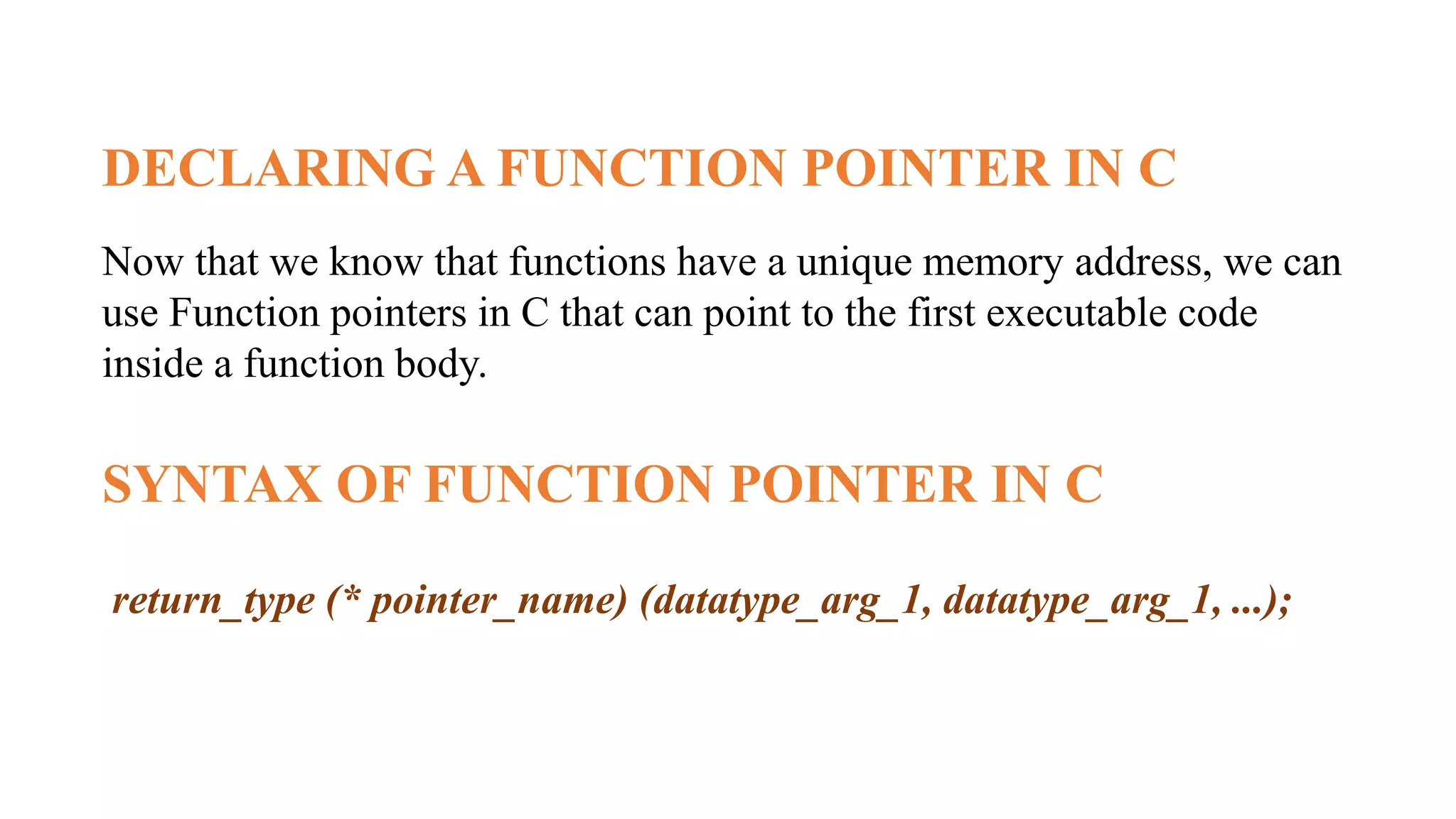 DECLARING A FUNCTION POINTER IN C

Now that we know that functions have a unique memory address, we can use Function pointers in C that can point to the first executable code inside a function body.

SYNTAX OF FUNCTION POINTER IN C

return_type (* pointer_name) (datatype_arg_1, datatype_arg_1, ...);